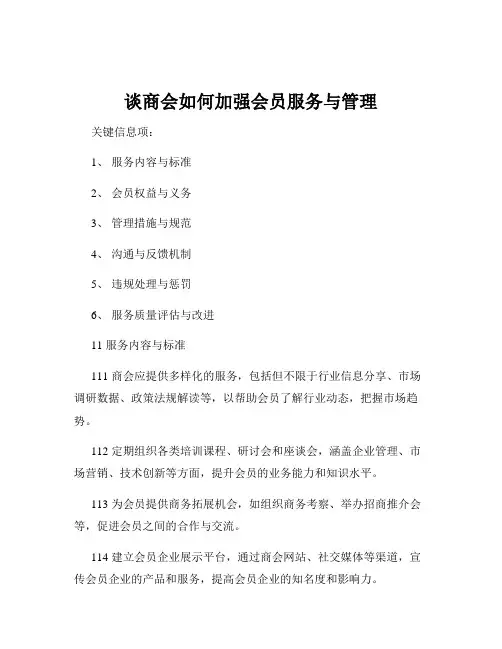 谈商会如何加强会员服务与管理

关键信息项：

1、 服务内容与标准

2、 会员权益与义务

3、 管理措施与规范

4、 沟通与反馈机制

5、 违规处理与惩罚

6、 服务质量评估与改进

11 服务内容与标准

111 商会应提供多样化的服务，包括但不限于行业信息分享、市场调研数据、政策法规解读等，以帮助会员了解行业动态，把握市场趋势。

112 定期组织各类培训课程、研讨会和座谈会，涵盖企业管理、市场营销、技术创新等方面，提升会员的业务能力和知识水平。

113 为会员提供商务拓展机会，如组织商务考察、举办招商推介会等，促进会员之间的合作与交流。

114 建立会员企业展示平台，通过商会网站、社交媒体等渠道，宣传会员企业的产品和服务，提高会员企业的知名度和影响力。